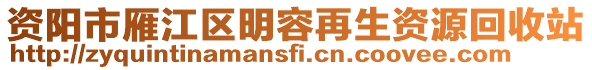 资阳市雁江区明容再生资源回收站
http://zyquintinamansfi.cn.coovee.com